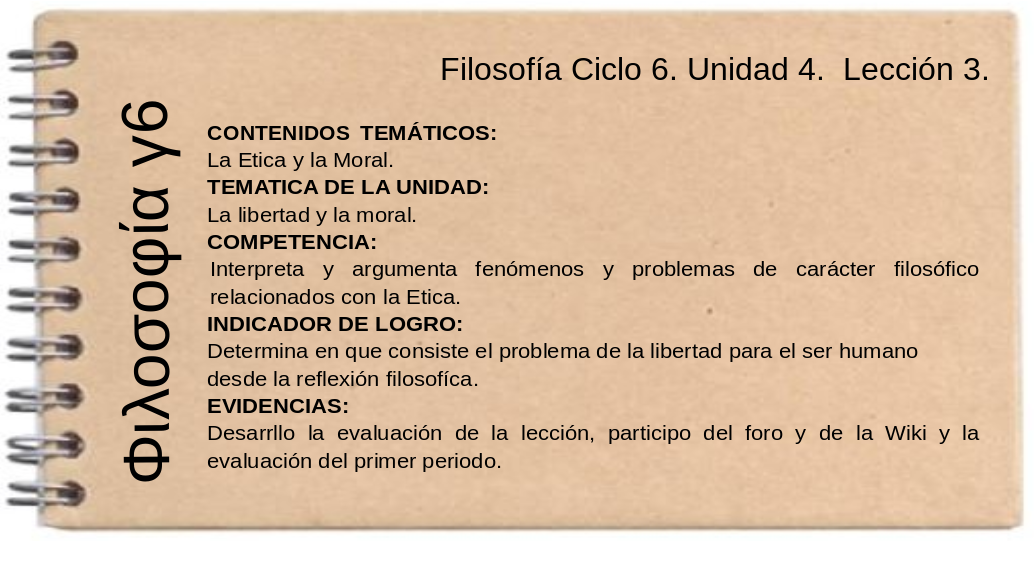 Φιλοσοφία γ6

Filosofía Ciclo 6. Unidad 4. Lección 3.

CONTENIDOS TEMÁTICOS:
La Etica y la Moral.
TEMATICA DE LA UNIDAD:
La libertad y la moral.
COMPETENCIA:
Interpreta y argumenta fenómenos y problemas de carácter filosófico relacionados con la Etica.
INDICADOR DE LOGRO:
Determina en que consiste el problema de la libertad para el ser humano desde la reflexión filosofíca.
EVIDENCIAS:
Desarrllo la evaluación de la lección, participo del foro y de la Wiki y la evaluación del primer periodo.